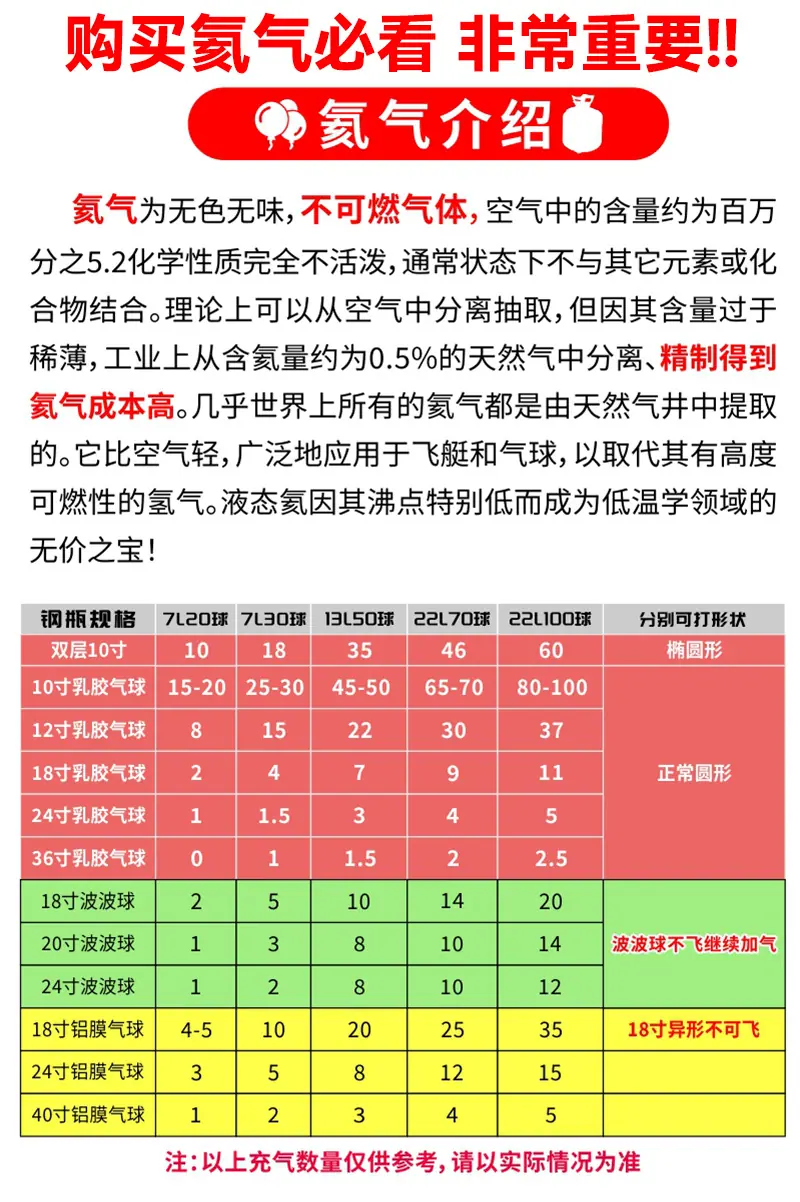 购买氦气必看 非常重要!!

氦气介绍

氦气为无色无味，不可燃气体，空气中的含量约为百万分之5.2化学性质完全不活泼，通常状态下不与其它元素或化合物结合。理论上可以从空气中分离抽取，但因其含量过于稀薄，工业上从含氦量约为0.5%的天然气中分离、精制得到氦气成本高。几乎世界上所有的氦气都是由天然气井中提取的。它比空气轻，广泛地应用于飞艇和气球，以取代其有高度可燃性的氢气。液态氦因其沸点特别低而成为低温学领域的无价之宝！

| 钢瓶规格 | 7L20球 | 7L30球 | 13L50球 | 22L70球 | 22L100球 | 分别可打形状 |
|---|---|---|---|---|---|---|
| 双层10寸 | 10 | 18 | 35 | 46 | 60 | 椭圆形 |
| 10寸乳胶气球 | 15-20 | 25-30 | 45-50 | 65-70 | 80-100 | 正常圆形 |
| 12寸乳胶气球 | 8 | 15 | 22 | 30 | 37 | |
| 18寸乳胶气球 | 2 | 4 | 7 | 9 | 11 | |
| 24寸乳胶气球 | 1 | 1.5 | 3 | 4 | 5 | |
| 36寸乳胶气球 | 0 | 1 | 1.5 | 2 | 2.5 | |
| 18寸波波球 | 2 | 5 | 10 | 14 | 20 | 波波球不飞继续加气 |
| 20寸波波球 | 1 | 3 | 8 | 10 | 14 | |
| 24寸波波球 | 1 | 2 | 8 | 10 | 12 | |
| 18寸铝膜气球 | 4-5 | 10 | 20 | 25 | 35 | 18寸异形不可飞 |
| 24寸铝膜气球 | 3 | 5 | 8 | 12 | 15 | |
| 40寸铝膜气球 | 1 | 2 | 3 | 4 | 5 | |

注：以上充气数量仅供参考，请以实际情况为准